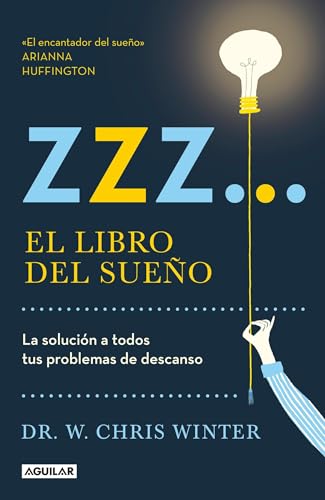 «El encantador del sueño»
ARIANNA
HUFFINGTON

ZZZ...

EL LIBRO
DEL SUEÑO

La solución a todos tus problemas de descanso

DR. W. CHRIS WINTER

AGUILAR